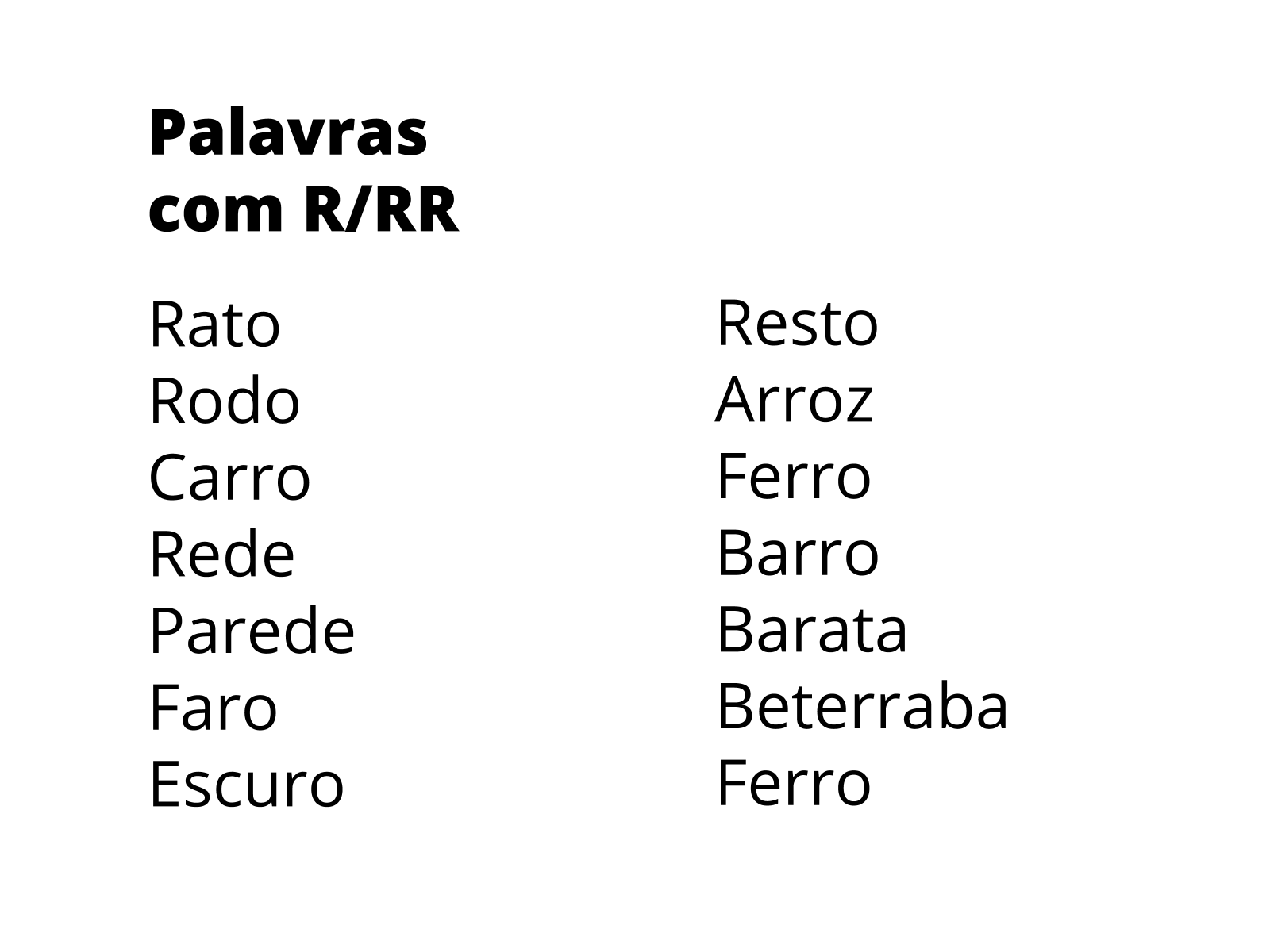 Palavras com R/RR

Rato
Rodo
Carro
Rede
Parede
Faro
Escuro

Resto
Arroz
Ferro
Barro
Barata
Beterraba
Ferro